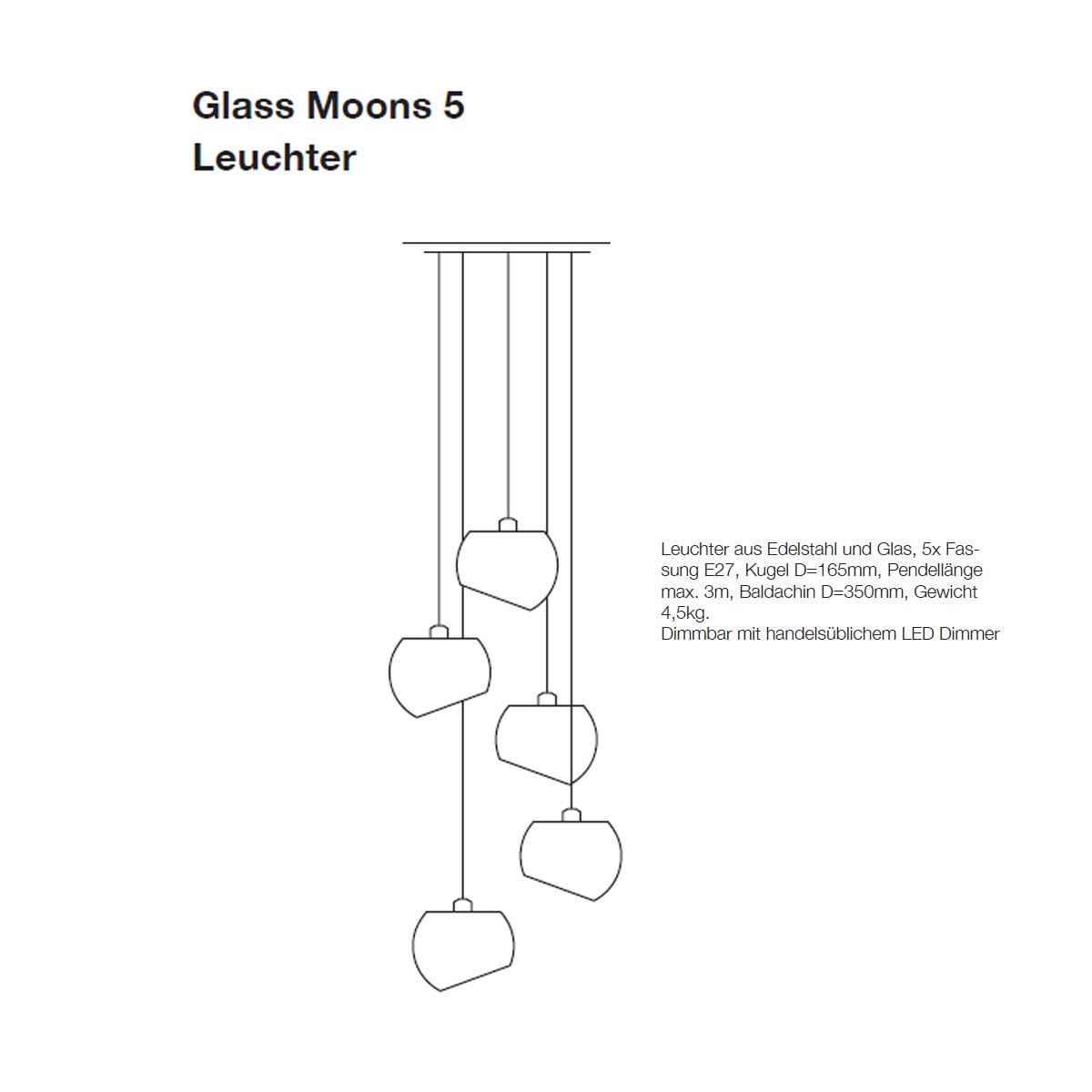 Glass Moons 5
Leuchter

Leuchter aus Edelstahl und Glas, 5x Fassung E27, Kugel D=165mm, Pendellänge max. 3m, Baldachin D=350mm, Gewicht 4,5kg.
Dimmbar mit handelsüblichem LED Dimmer